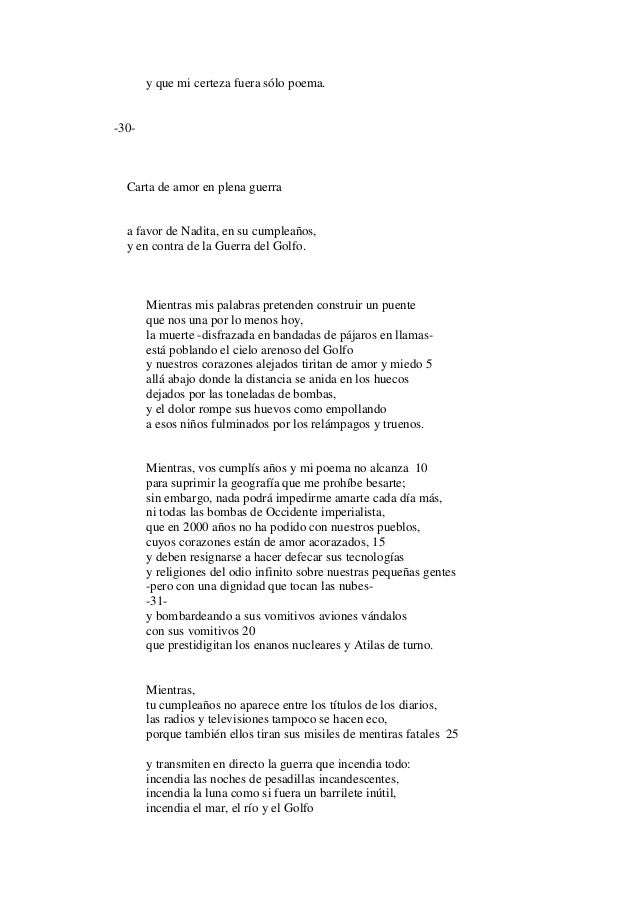 y que mi certeza fuera sólo poema.

-30-

Carta de amor en plena guerra

a favor de Nadita, en su cumpleaños,
y en contra de la Guerra del Golfo.

Mientras mis palabras pretenden construir un puente
que nos una por lo menos hoy,
la muerte -disfrazada en bandadas de pájaros en llamas-
está poblando el cielo arenoso del Golfo
y nuestros corazones alejados tiritan de amor y miedo 5
allá abajo donde la distancia se anida en los huecos
dejados por las toneladas de bombas,
y el dolor rompe sus huevos como empollando
a esos niños fulminados por los relámpagos y truenos.

Mientras, vos cumplís años y mi poema no alcanza 10
para suprimir la geografía que me prohíbe besarte;
sin embargo, nada podrá impedirme amarte cada día más,
ni todas las bombas de Occidente imperialista,
que en 2000 años no ha podido con nuestros pueblos,
cuyos corazones están de amor acorazados, 15
y deben resignarse a hacer defecar sus tecnologías
y religiones del odio infinito sobre nuestras pequeñas gentes
-pero con una dignidad que tocan las nubes-
-31-
y bombardeando a sus vomitivos aviones vándalos
con sus vomitivos 20
que prestidigitan los enanos nucleares y Atilas de turno.

Mientras,
tu cumpleaños no aparece entre los títulos de los diarios,
las radios y televisiones tampoco se hacen eco,
porque también ellos tiran sus misiles de mentiras fatales 25

y transmiten en directo la guerra que incendia todo:
incendia las noches de pesadillas incandescentes,
incendia la luna como si fuera un barrilete inútil,
incendia el mar, el río y el Golfo